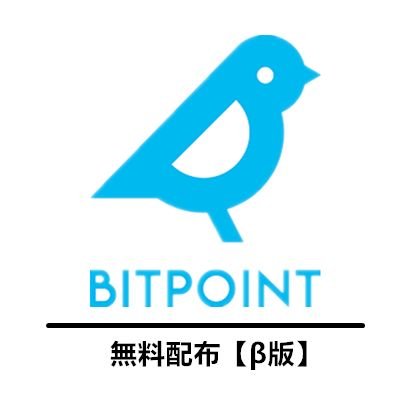 BITPOINT

無料配布【β版】